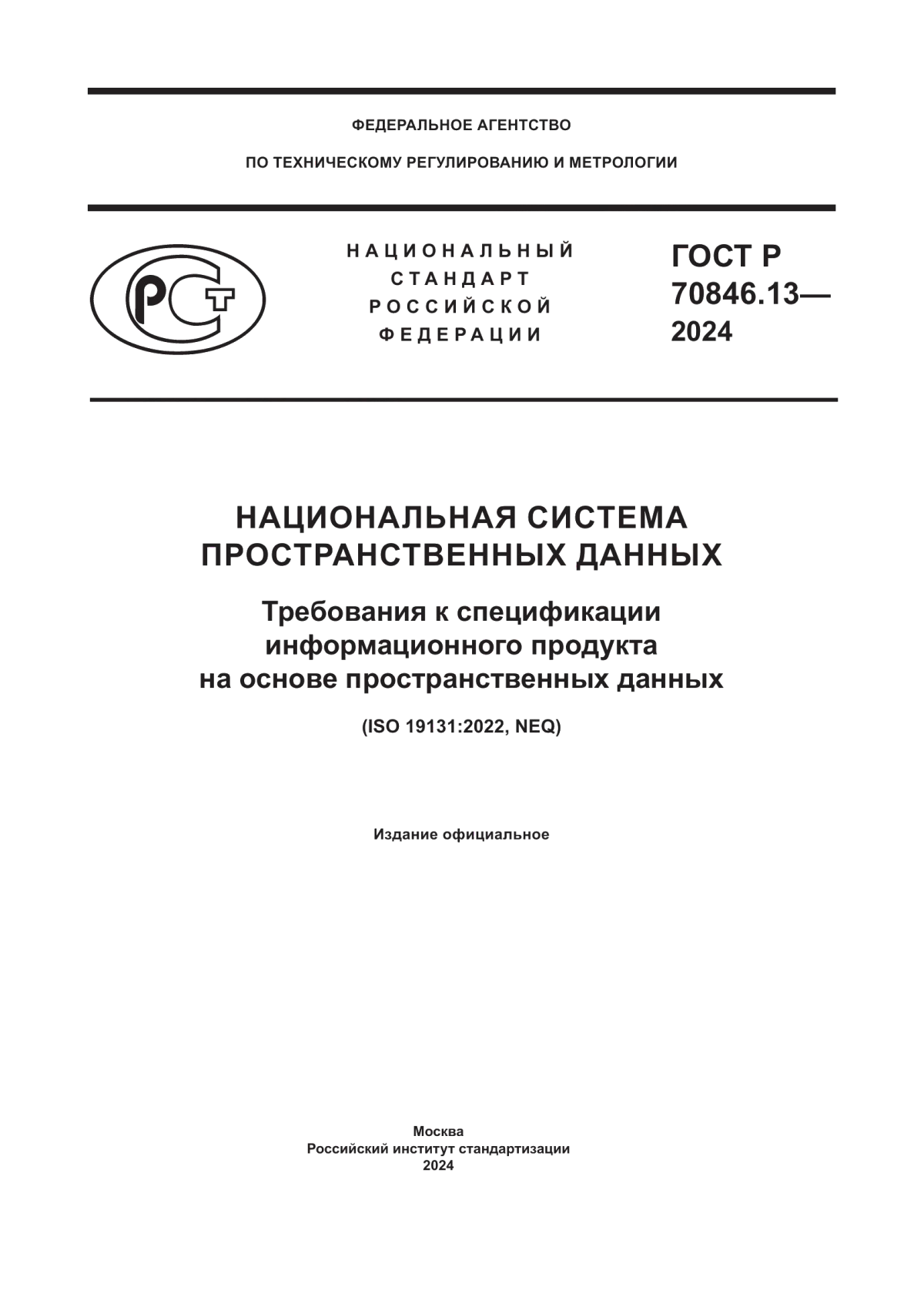 ФЕДЕРАЛЬНОЕ АГЕНТСТВО

ПО ТЕХНИЧЕСКОМУ РЕГУЛИРОВАНИЮ И МЕТРОЛОГИИ

РСТ

НАЦИОНАЛЬНЫЙ СТАНДАРТ РОССИЙСКОЙ ФЕДЕРАЦИИ

ГОСТ Р 70846.13— 2024

НАЦИОНАЛЬНАЯ СИСТЕМА ПРОСТРАНСТВЕННЫХ ДАННЫХ

Требования к спецификации информационного продукта на основе пространственных данных

(ISO 19131:2022, NEQ)

Издание официальное

Москва
Российский институт стандартизации
2024